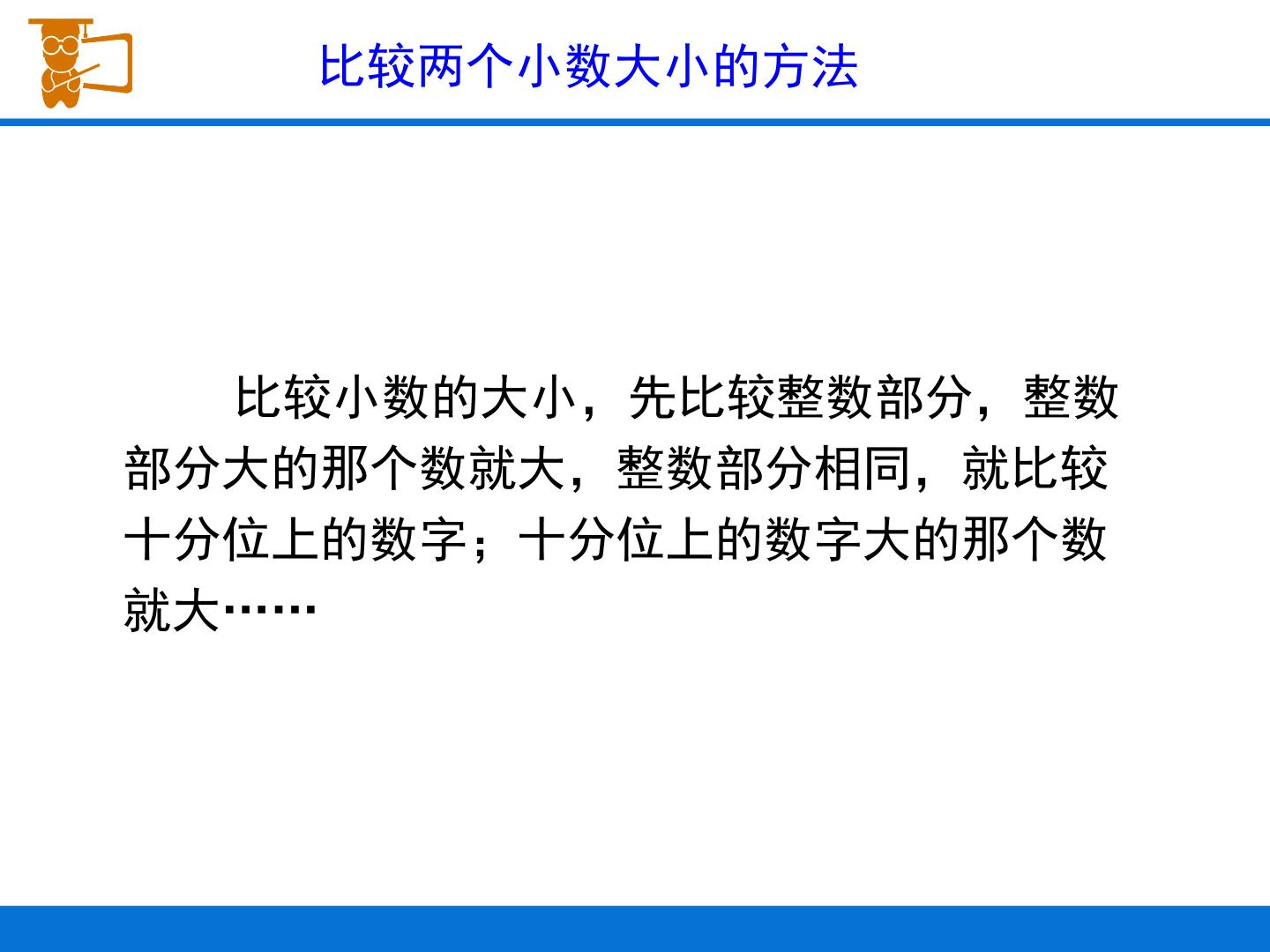 比较两个小数大小的方法

比较小数的大小，先比较整数部分，整数部分大的那个数就大，整数部分相同，就比较十分位上的数字；十分位上的数字大的那个数就大……